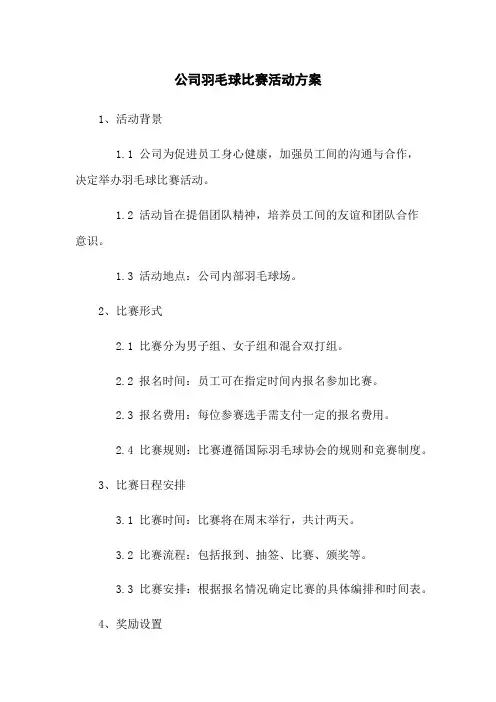 公司羽毛球比赛活动方案

1、活动背景

1.1 公司为促进员工身心健康，加强员工间的沟通与合作，决定举办羽毛球比赛活动。

1.2 活动旨在提倡团队精神，培养员工间的友谊和团队合作意识。

1.3 活动地点：公司内部羽毛球场。

2、比赛形式

2.1 比赛分为男子组、女子组和混合双打组。

2.2 报名时间：员工可在指定时间内报名参加比赛。

2.3 报名费用：每位参赛选手需支付一定的报名费用。

2.4 比赛规则：比赛遵循国际羽毛球协会的规则和竞赛制度。

3、比赛日程安排

3.1 比赛时间：比赛将在周末举行，共计两天。

3.2 比赛流程：包括报到、抽签、比赛、颁奖等。

3.3 比赛安排：根据报名情况确定比赛的具体编排和时间表。

4、奖励设置